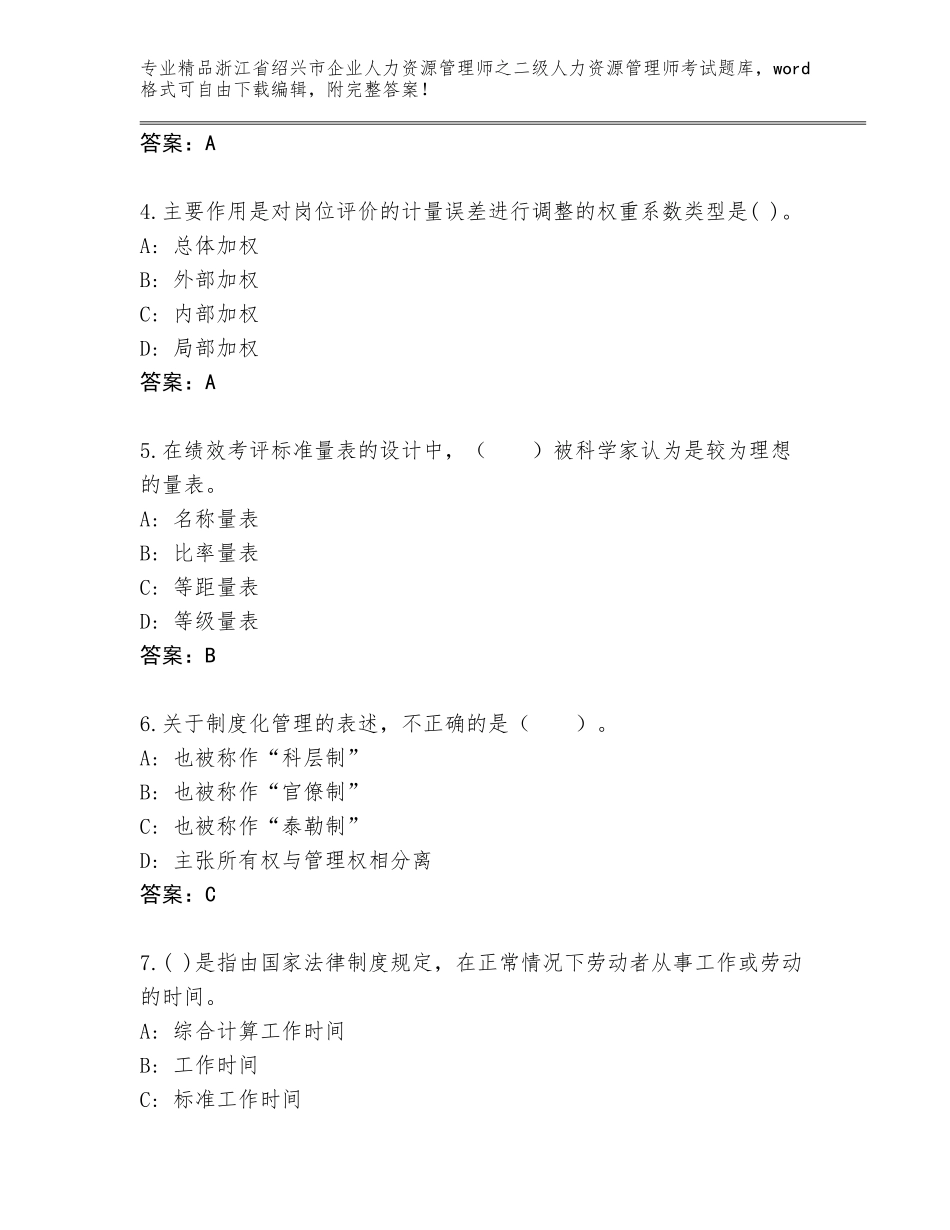 专业精品浙江省绍兴市企业人力资源管理师之二级人力资源管理师考试题库，word格式可自由下载编辑，附完整答案！

答案：A

4.主要作用是对岗位评价的计量误差进行调整的权重系数类型是( )。
A：总体加权
B：外部加权
C：内部加权
D：局部加权
答案：A

5.在绩效考评标准量表的设计中，（　　）被科学家认为是较为理想的量表。
A：名称量表
B：比率量表
C：等距量表
D：等级量表
答案：B

6.关于制度化管理的表述，不正确的是（　　）。
A：也被称作“科层制”
B：也被称作“官僚制”
C：也被称作“泰勒制”
D：主张所有权与管理权相分离
答案：C

7.( )是指由国家法律制度规定，在正常情况下劳动者从事工作或劳动的时间。
A：综合计算工作时间
B：工作时间
C：标准工作时间